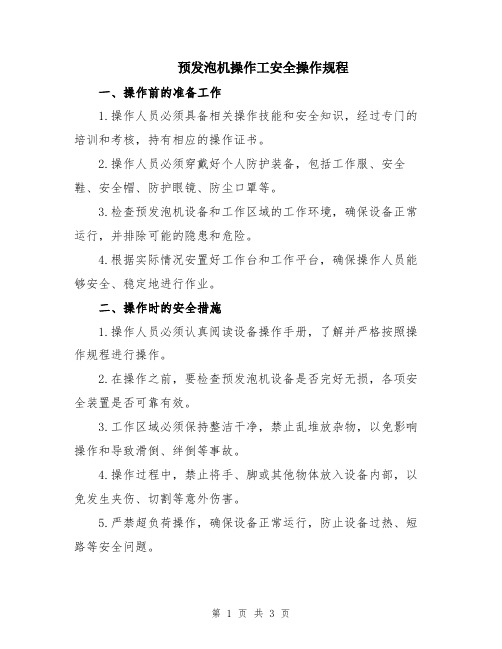 预发泡机操作工安全操作规程

一、操作前的准备工作

1.操作人员必须具备相关操作技能和安全知识，经过专门的培训和考核，持有相应的操作证书。

2.操作人员必须穿戴好个人防护装备，包括工作服、安全鞋、安全帽、防护眼镜、防尘口罩等。

3.检查预发泡机设备和工作区域的工作环境，确保设备正常运行，并排除可能的隐患和危险。

4.根据实际情况安置好工作台和工作平台，确保操作人员能够安全、稳定地进行作业。

二、操作时的安全措施

1.操作人员必须认真阅读设备操作手册，了解并严格按照操作规程进行操作。

2.在操作之前，要检查预发泡机设备是否完好无损，各项安全装置是否可靠有效。

3.工作区域必须保持整洁干净，禁止乱堆放杂物，以免影响操作和导致滑倒、绊倒等事故。

4.操作过程中，禁止将手、脚或其他物体放入设备内部，以免发生夹伤、切割等意外伤害。

5.严禁超负荷操作，确保设备正常运行，防止设备过热、短路等安全问题。

第 1 页 共 3 页